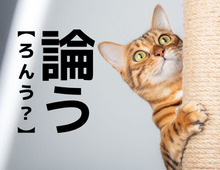 論う
【ろんう？】